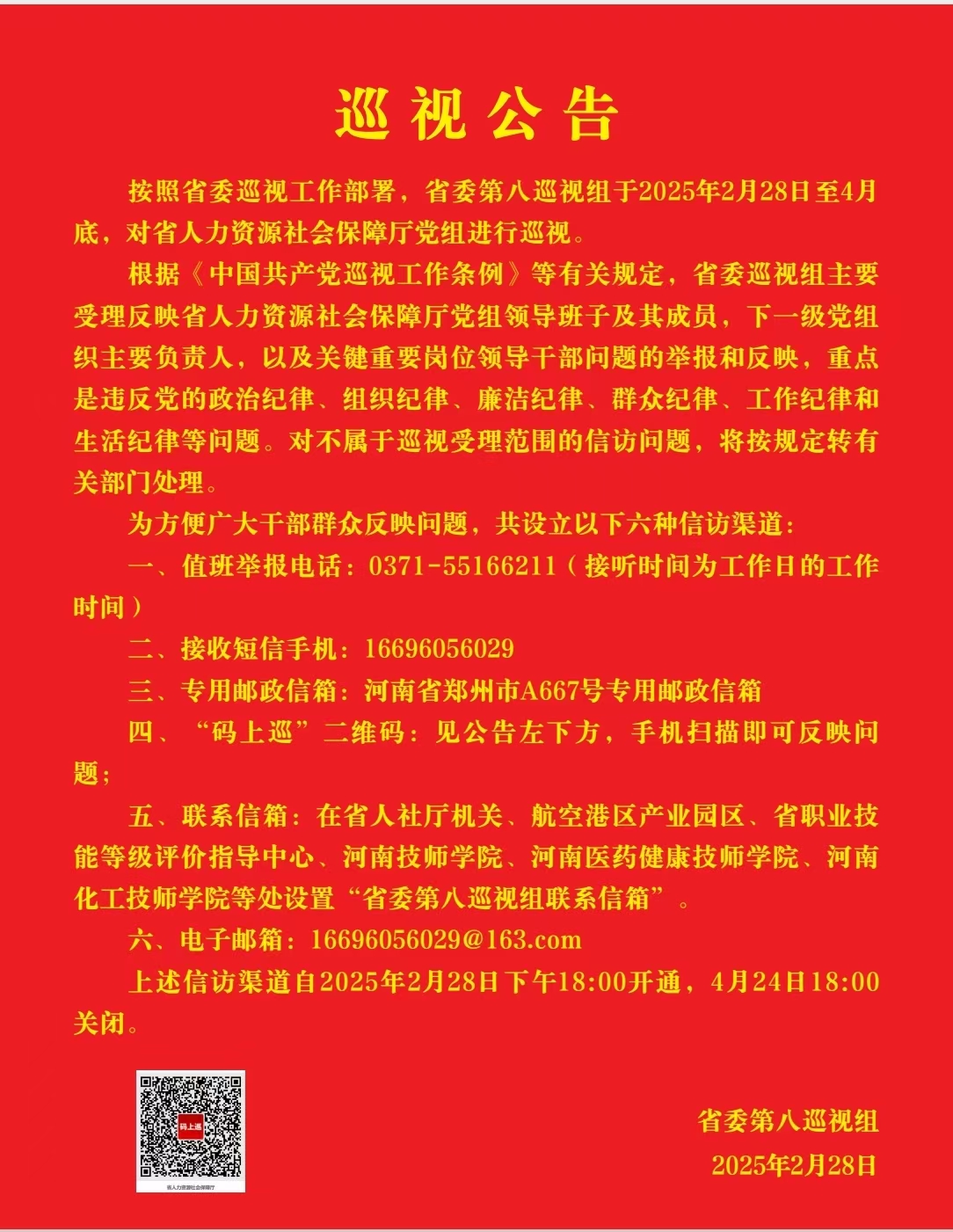 巡视公告

按照省委巡视工作部署，省委第八巡视组于2025年2月28日至4月底，对省人力资源社会保障厅党组进行巡视。

根据《中国共产党巡视工作条例》等有关规定，省委巡视组主要受理反映省人力资源社会保障厅党组领导班子及其成员，下一级党组织主要负责人，以及关键重要岗位领导干部问题的举报和反映，重点是违反党的政治纪律、组织纪律、廉洁纪律、群众纪律、工作纪律和生活纪律等问题。对不属于巡视受理范围的信访问题，将按规定转有关部门处理。

为方便广大干部群众反映问题，共设立以下六种信访渠道：

一、值班举报电话：0371-55166211（接听时间为工作日的工作时间）

二、接收短信手机：16696056029

三、专用邮政信箱：河南省郑州市A667号专用邮政信箱

四、“码上巡”二维码：见公告左下方，手机扫描即可反映问题；

五、联系信箱：在省人社厅机关、航空港区产业园区、省职业技能等级评价指导中心、河南技师学院、河南医药健康技师学院、河南化工技师学院等处设置“省委第八巡视组联系信箱”。

六、电子邮箱：16696056029@163.com

上述信访渠道自2025年2月28日下午18:00开通，4月24日18:00关闭。

码上巡
省人力资源社会保障厅

省委第八巡视组
2025年2月28日